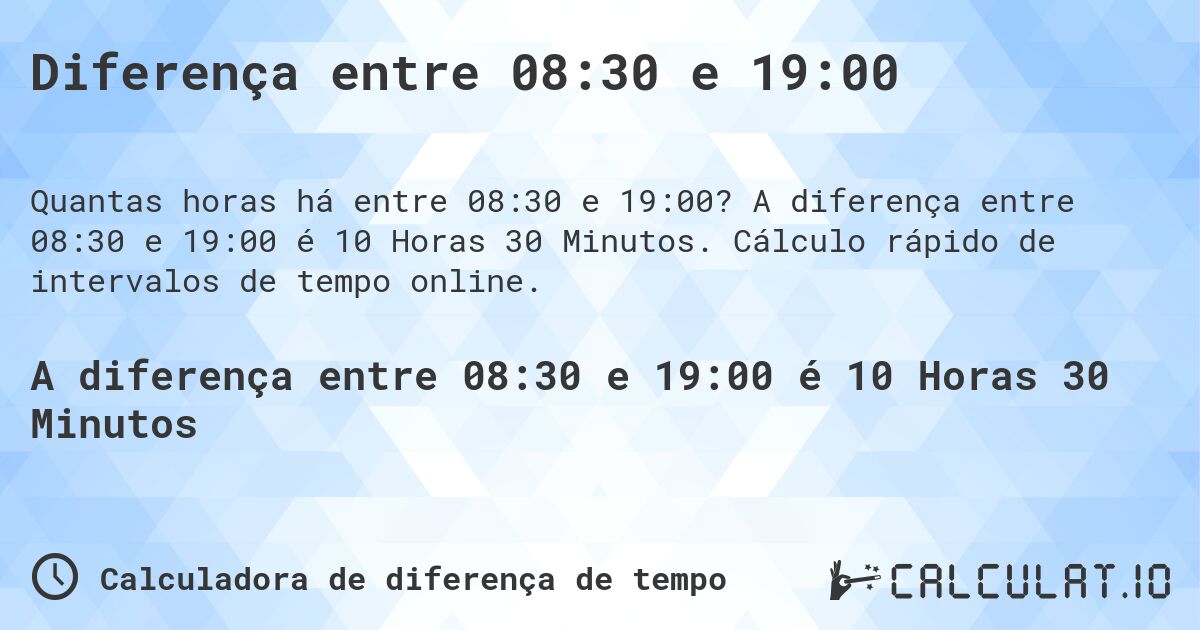 Diferença entre 08:30 e 19:00

Quantas horas há entre 08:30 e 19:00? A diferença entre 08:30 e 19:00 é 10 Horas 30 Minutos. Cálculo rápido de intervalos de tempo online.

A diferença entre 08:30 e 19:00 é 10 Horas 30 Minutos

Calculadora de diferença de tempo

CALCULAT.IO